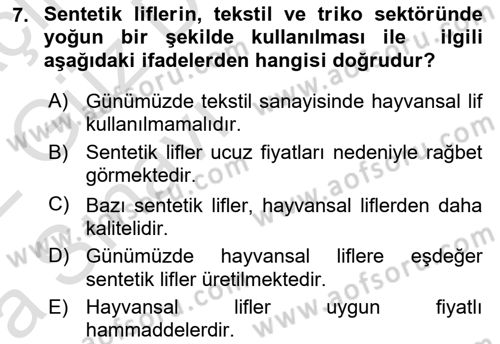 7. Sentetik liflerin, tekstil ve triko sektöründe yoğun bir şekilde kullanılması ile ilgili aşağıdaki ifadelerden hangisi doğrudur?

A) Günümüzde tekstil sanayisinde hayvansal lif kullanılmamalıdır.

B) Sentetik lifler ucuz fiyatları nedeniyle rağbet görmektedir.

C) Bazı sentetik lifler, hayvansal liflerden daha kalitelidir.

D) Günümüzde hayvansal liflere eşdeğer sentetik lifler üretilmektedir.

E) Hayvansal lifler uygun fiyatlı hammaddelerdir.

www.aofsoru.com